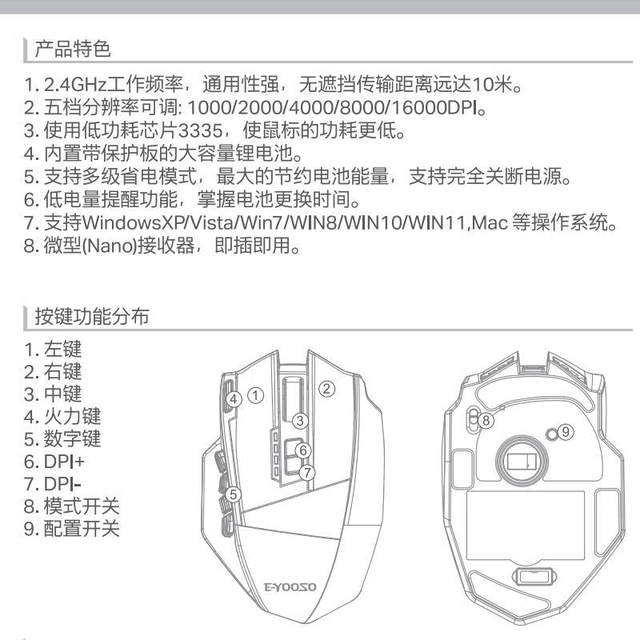 产品特色

1. 2.4GHz工作频率，通用性强，无遮挡传输距离远达10米。
2. 五档分辨率可调: 1000/2000/4000/8000/16000DPI。
3. 使用低功耗芯片3335，使鼠标的功耗更低。
4. 内置带保护板的大容量锂电池。
5. 支持多级省电模式，最大的节约电池能量，支持完全关断电源。
6. 低电量提醒功能，掌握电池更换时间。
7. 支持WindowsXP/Vista/Win7/WIN8/WIN10/WIN11,Mac 等操作系统。
8. 微型(Nano)接收器，即插即用。

按键功能分布

1. 左键
2. 右键
3. 中键
4. 火力键
5. 数字键
6. DPI+
7. DPI-
8. 模式开关
9. 配置开关

4 1 2 3 6 7 5

E-YOOSO

8 9